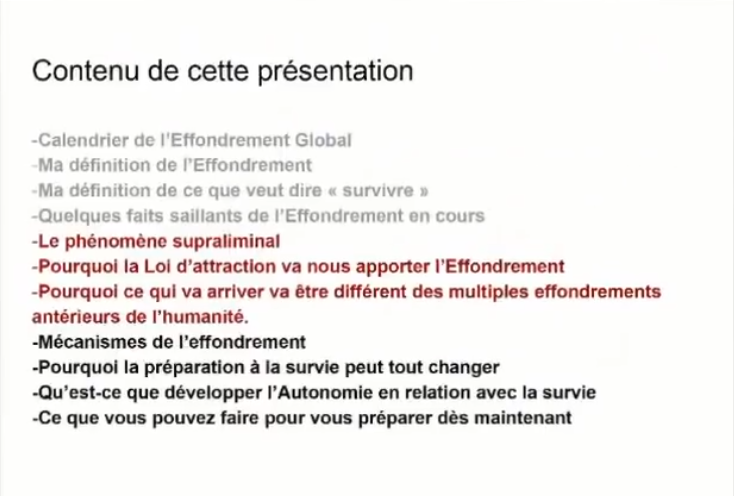 Contenu de cette présentation

-Calendrier de l'Effondrement Global
-Ma définition de l'Effondrement
-Ma définition de ce que veut dire « survivre »
-Quelques faits saillants de l'Effondrement en cours
-Le phénomène supraliminal
-Pourquoi la Loi d'attraction va nous apporter l'Effondrement
-Pourquoi ce qui va arriver va être différent des multiples effondrements antérieurs de l'humanité.
-Mécanismes de l'effondrement
-Pourquoi la préparation à la survie peut tout changer
-Qu'est-ce que développer l'Autonomie en relation avec la survie
-Ce que vous pouvez faire pour vous préparer dès maintenant